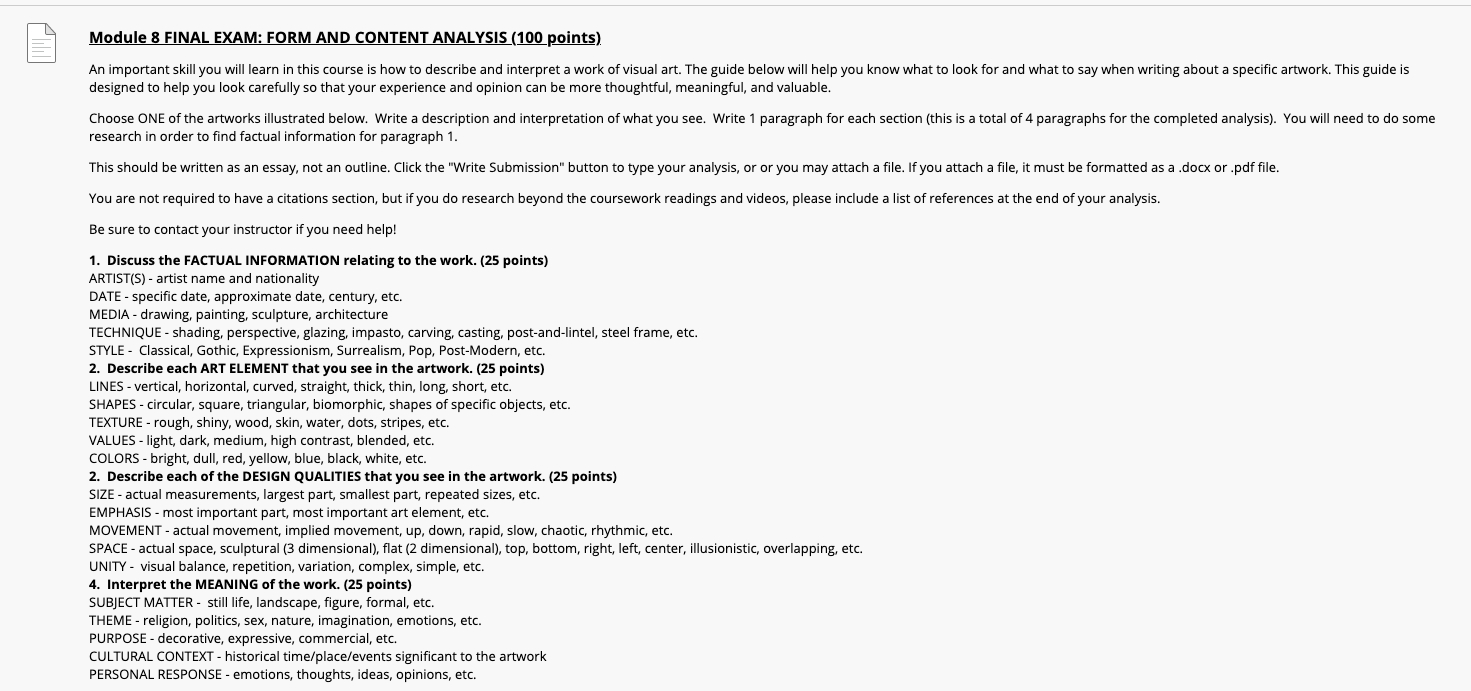 Module 8 FINAL EXAM: FORM AND CONTENT ANALYSIS (100 points)

An important skill you will learn in this course is how to describe and interpret a work of visual art. The guide below will help you know what to look for and what to say when writing about a specific artwork. This guide is designed to help you look carefully so that your experience and opinion can be more thoughtful, meaningful, and valuable.

Choose ONE of the artworks illustrated below. Write a description and interpretation of what you see. Write 1 paragraph for each section (this is a total of 4 paragraphs for the completed analysis). You will need to do some research in order to find factual information for paragraph 1.

This should be written as an essay, not an outline. Click the "Write Submission" button to type your analysis, or or you may attach a file. If you attach a file, it must be formatted as a .docx or .pdf file.

You are not required to have a citations section, but if you do research beyond the coursework readings and videos, please include a list of references at the end of your analysis.

Be sure to contact your instructor if you need help!

1. Discuss the FACTUAL INFORMATION relating to the work. (25 points)
ARTIST(S) - artist name and nationality
DATE - specific date, approximate date, century, etc.
MEDIA - drawing, painting, sculpture, architecture
TECHNIQUE - shading, perspective, glazing, impasto, carving, casting, post-and-lintel, steel frame, etc.
STYLE - Classical, Gothic, Expressionism, Surrealism, Pop, Post-Modern, etc.
2. Describe each ART ELEMENT that you see in the artwork. (25 points)
LINES - vertical, horizontal, curved, straight, thick, thin, long, short, etc.
SHAPES - circular, square, triangular, biomorphic, shapes of specific objects, etc.
TEXTURE - rough, shiny, wood, skin, water, dots, stripes, etc.
VALUES - light, dark, medium, high contrast, blended, etc.
COLORS - bright, dull, red, yellow, blue, black, white, etc.
2. Describe each of the DESIGN QUALITIES that you see in the artwork. (25 points)
SIZE - actual measurements, largest part, smallest part, repeated sizes, etc.
EMPHASIS - most important part, most important art element, etc.
MOVEMENT - actual movement, implied movement, up, down, rapid, slow, chaotic, rhythmic, etc.
SPACE - actual space, sculptural (3 dimensional), flat (2 dimensional), top, bottom, right, left, center, illusionistic, overlapping, etc.
UNITY - visual balance, repetition, variation, complex, simple, etc.
4. Interpret the MEANING of the work. (25 points)
SUBJECT MATTER - still life, landscape, figure, formal, etc.
THEME - religion, politics, sex, nature, imagination, emotions, etc.
PURPOSE - decorative, expressive, commercial, etc.
CULTURAL CONTEXT - historical time/place/events significant to the artwork
PERSONAL RESPONSE - emotions, thoughts, ideas, opinions, etc.